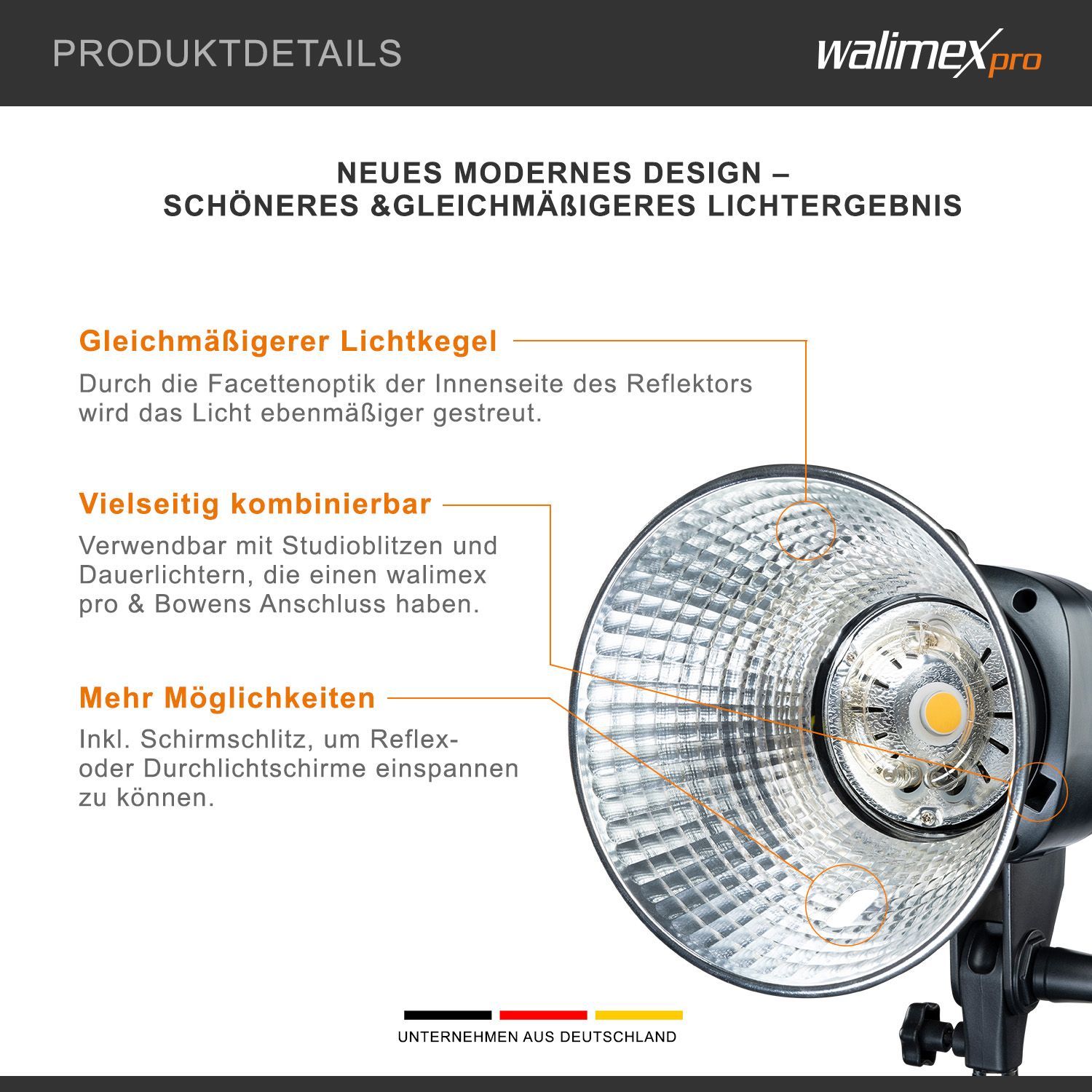 PRODUKTDETAILS

walimex pro

NEUES MODERNES DESIGN –
SCHÖNERES &GLEICHMÄßIGERES LICHTERGEBNIS

Gleichmäßigerer Lichtkegel

Durch die Facettenoptik der Innenseite des Reflektors wird das Licht ebenmäßiger gestreut.

Vielseitig kombinierbar

Verwendbar mit Studioblitzen und Dauerlichtern, die einen walimex pro & Bowens Anschluss haben.

Mehr Möglichkeiten

Inkl. Schirmschlitz, um Reflex- oder Durchlichtschirme einspannen zu können.

UNTERNEHMEN AUS DEUTSCHLAND